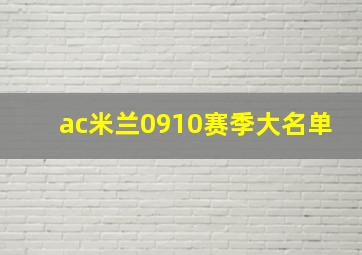 ac米兰0910赛季大名单